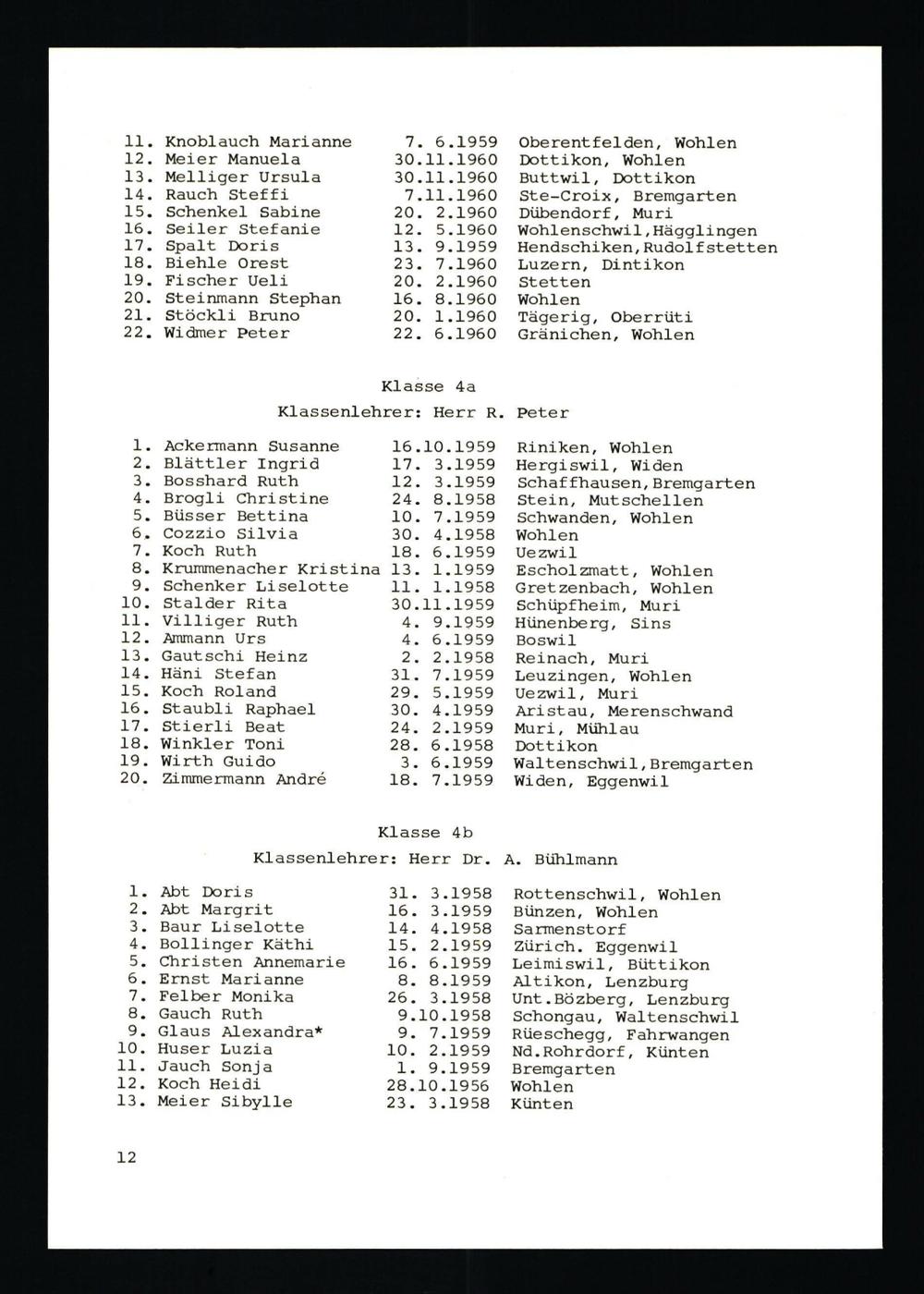 11. Knoblauch Marianne 7. 6.1959 Oberentfelden, Wohlen
12. Meier Manuela 30.11.1960 Dottikon, Wohlen
13. Melliger Ursula 30.11.1960 Buttwil, Dottikon
14. Rauch Steffi 7.11.1960 Ste-Croix, Bremgarten
15. Schenkel Sabine 20. 2.1960 Dübendorf, Muri
16. Seiler Stefanie 12. 5.1960 Wohlenschwil,Hägglingen
17. Spalt Doris 13. 9.1959 Hendschiken,Rudolfstetten
18. Biehle Orest 23. 7.1960 Luzern, Dintikon
19. Fischer Ueli 20. 2.1960 Stetten
20. Steinmann Stephan 16. 8.1960 Wohlen
21. Stöckli Bruno 20. 1.1960 Tägerig, Oberrüti
22. Widmer Peter 22. 6.1960 Gränichen, Wohlen

Klasse 4a

Klassenlehrer: Herr R. Peter

1. Ackermann Susanne 16.10.1959 Riniken, Wohlen
2. Blättler Ingrid 17. 3.1959 Hergiswil, Widen
3. Bosshard Ruth 12. 3.1959 Schaffhausen,Bremgarten
4. Brogli Christine 24. 8.1958 Stein, Mutschellen
5. Büsser Bettina 10. 7.1959 Schwanden, Wohlen
6. Cozzio Silvia 30. 4.1958 Wohlen
7. Koch Ruth 18. 6.1959 Uezwil
8. Krummenacher Kristina 13. 1.1959 Escholzmatt, Wohlen
9. Schenker Liselotte 11. 1.1958 Gretzenbach, Wohlen
10. Stalder Rita 30.11.1959 Schüpfheim, Muri
11. Villiger Ruth 4. 9.1959 Hünenberg, Sins
12. Ammann Urs 4. 6.1959 Boswil
13. Gautschi Heinz 2. 2.1958 Reinach, Muri
14. Häni Stefan 31. 7.1959 Leuzingen, Wohlen
15. Koch Roland 29. 5.1959 Uezwil, Muri
16. Staubli Raphael 30. 4.1959 Aristau, Merenschwand
17. Stierli Beat 24. 2.1959 Muri, Mühlau
18. Winkler Toni 28. 6.1958 Dottikon
19. Wirth Guido 3. 6.1959 Waltenschwil,Bremgarten
20. Zimmermann André 18. 7.1959 Widen, Eggenwil

Klasse 4b

Klassenlehrer: Herr Dr. A. Bühlmann

1. Abt Doris 31. 3.1958 Rottenschwil, Wohlen
2. Abt Margrit 16. 3.1959 Bünzen, Wohlen
3. Baur Liselotte 14. 4.1958 Sarmenstorf
4. Bollinger Käthi 15. 2.1959 Zürich. Eggenwil
5. Christen Annemarie 16. 6.1959 Leimiswil, Büttikon
6. Ernst Marianne 8. 8.1959 Altikon, Lenzburg
7. Felber Monika 26. 3.1958 Unt.Bözberg, Lenzburg
8. Gauch Ruth 9.10.1958 Schongau, Waltenschwil
9. Glaus Alexandra* 9. 7.1959 Rüeschegg, Fahrwangen
10. Huser Luzia 10. 2.1959 Nd.Rohrdorf, Künten
11. Jauch Sonja 1. 9.1959 Bremgarten
12. Koch Heidi 28.10.1956 Wohlen
13. Meier Sibylle 23. 3.1958 Künten

12